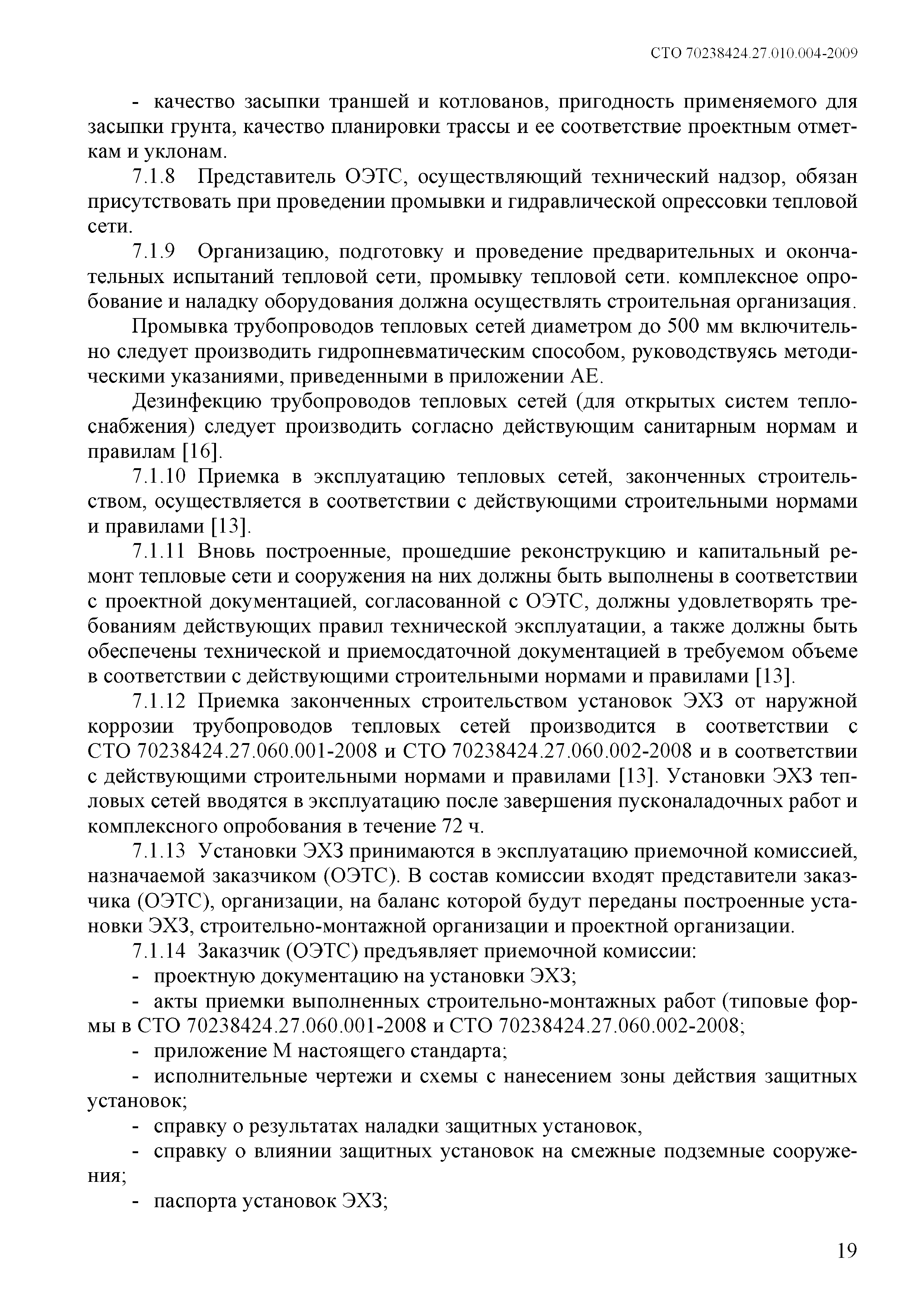 СТО 70238424.27.010.004-2009

- качество засыпки траншей и котлованов, пригодность применяемого для засыпки грунта, качество планировки трассы и ее соответствие проектным отметкам и уклонам.

7.1.8 Представитель ОЭТС, осуществляющий технический надзор, обязан присутствовать при проведении промывки и гидравлической опрессовки тепловой сети.

7.1.9 Организацию, подготовку и проведение предварительных и окончательных испытаний тепловой сети, промывку тепловой сети. комплексное опробование и наладку оборудования должна осуществлять строительная организация.

Промывка трубопроводов тепловых сетей диаметром до 500 мм включительно следует производить гидропневматическим способом, руководствуясь методическими указаниями, приведенными в приложении АЕ.

Дезинфекцию трубопроводов тепловых сетей (для открытых систем теплоснабжения) следует производить согласно действующим санитарным нормам и правилам [16].

7.1.10 Приемка в эксплуатацию тепловых сетей, законченных строительством, осуществляется в соответствии с действующими строительными нормами и правилами [13].

7.1.11 Вновь построенные, прошедшие реконструкцию и капитальный ремонт тепловые сети и сооружения на них должны быть выполнены в соответствии с проектной документацией, согласованной с ОЭТС, должны удовлетворять требованиям действующих правил технической эксплуатации, а также должны быть обеспечены технической и приемосдаточной документацией в требуемом объеме в соответствии с действующими строительными нормами и правилами [13].

7.1.12 Приемка законченных строительством установок ЭХЗ от наружной коррозии трубопроводов тепловых сетей производится в соответствии с СТО 70238424.27.060.001-2008 и СТО 70238424.27.060.002-2008 и в соответствии с действующими строительными нормами и правилами [13]. Установки ЭХЗ тепловых сетей вводятся в эксплуатацию после завершения пусконаладочных работ и комплексного опробования в течение 72 ч.

7.1.13 Установки ЭХЗ принимаются в эксплуатацию приемочной комиссией, назначаемой заказчиком (ОЭТС). В состав комиссии входят представители заказчика (ОЭТС), организации, на баланс которой будут переданы построенные установки ЭХЗ, строительно-монтажной организации и проектной организации.

7.1.14 Заказчик (ОЭТС) предъявляет приемочной комиссии:

- проектную документацию на установки ЭХЗ;

- акты приемки выполненных строительно-монтажных работ (типовые формы в СТО 70238424.27.060.001-2008 и СТО 70238424.27.060.002-2008;

- приложение М настоящего стандарта;

- исполнительные чертежи и схемы с нанесением зоны действия защитных установок;

- справку о результатах наладки защитных установок,

- справку о влиянии защитных установок на смежные подземные сооружения;

- паспорта установок ЭХЗ;

19